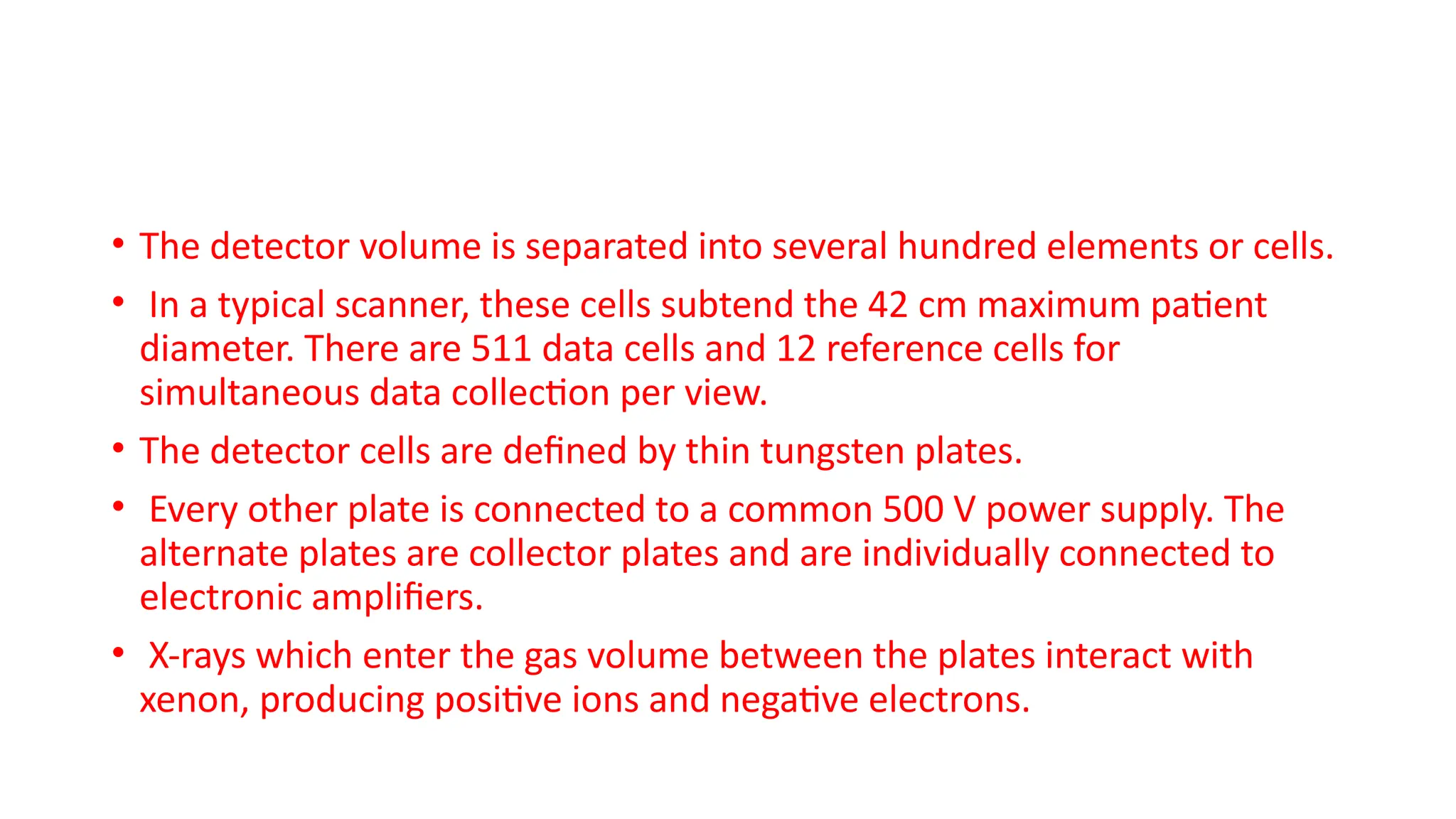 • The detector volume is separated into several hundred elements or cells.

• In a typical scanner, these cells subtend the 42 cm maximum patient diameter. There are 511 data cells and 12 reference cells for simultaneous data collection per view.

• The detector cells are defined by thin tungsten plates.

• Every other plate is connected to a common 500 V power supply. The alternate plates are collector plates and are individually connected to electronic amplifiers.

• X-rays which enter the gas volume between the plates interact with xenon, producing positive ions and negative electrons.